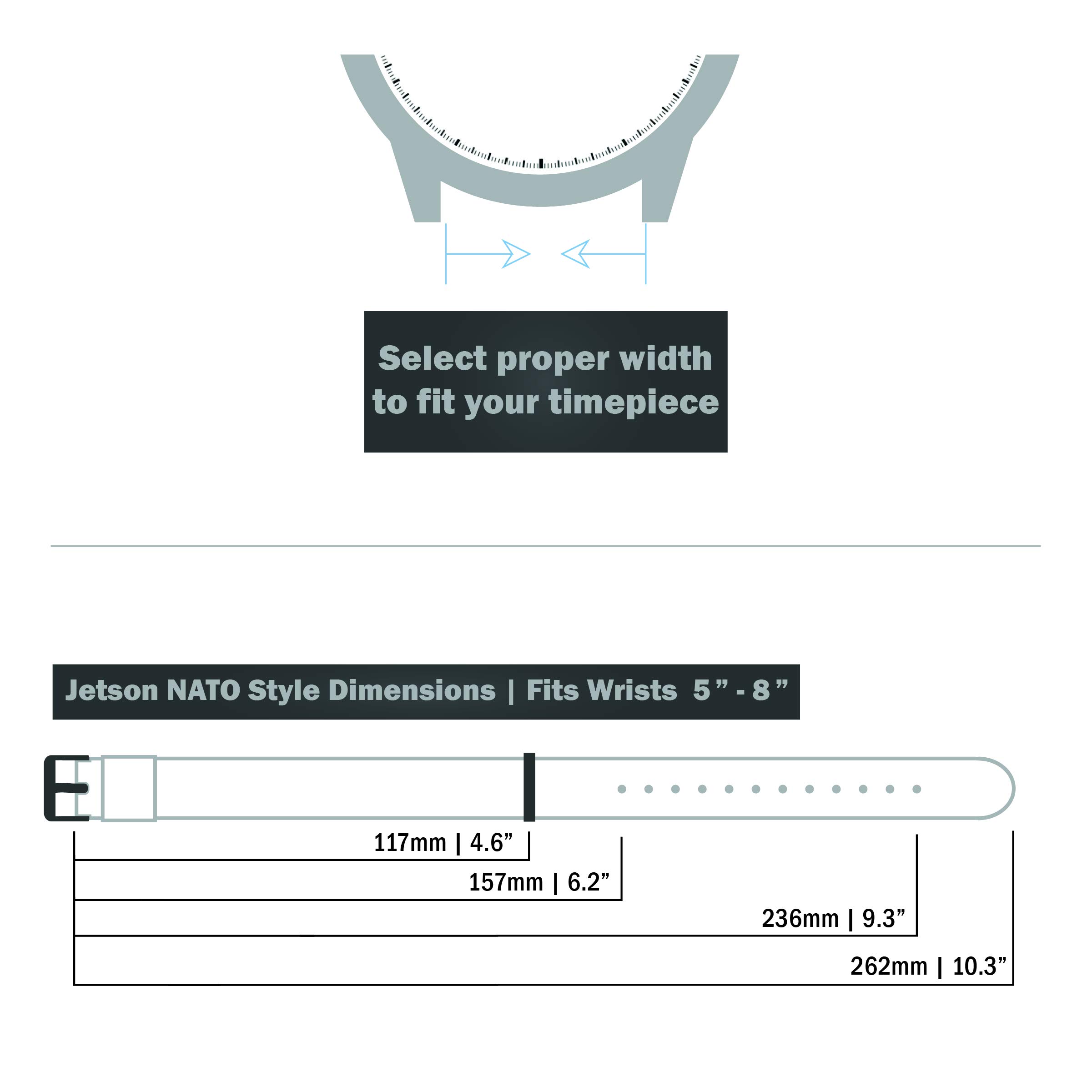 Select proper width to fit your timepiece

Jetson NATO Style Dimensions | Fits Wrists 5 ” - 8 ”

117mm | 4.6”

157mm | 6.2”

236mm | 9.3”

262mm | 10.3”